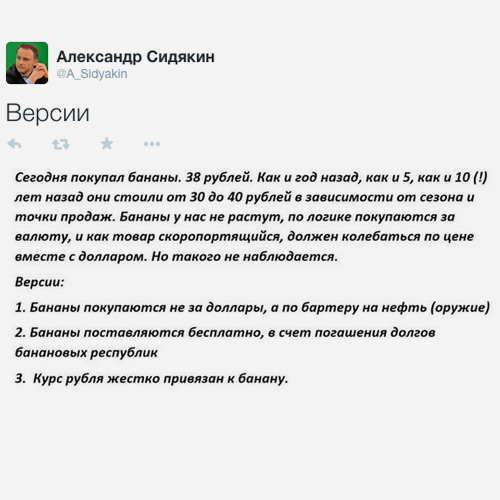 Александр Сидякин
@A_Sidyakin

Версии

Сегодня покупал бананы. 38 рублей. Как и год назад, как и 5, как и 10 (!) лет назад они стоили от 30 до 40 рублей в зависимости от сезона и точки продаж. Бананы у нас не растут, по логике покупаются за валюту, и как товар скоропортящийся, должен колебаться по цене вместе с долларом. Но такого не наблюдается.

Версии:

1. Бананы покупаются не за доллары, а по бартеру на нефть (оружие)

2. Бананы поставляются бесплатно, в счет погашения долгов банановых республик

3. Курс рубля жестко привязан к банану.